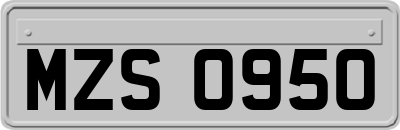 MZS 0950